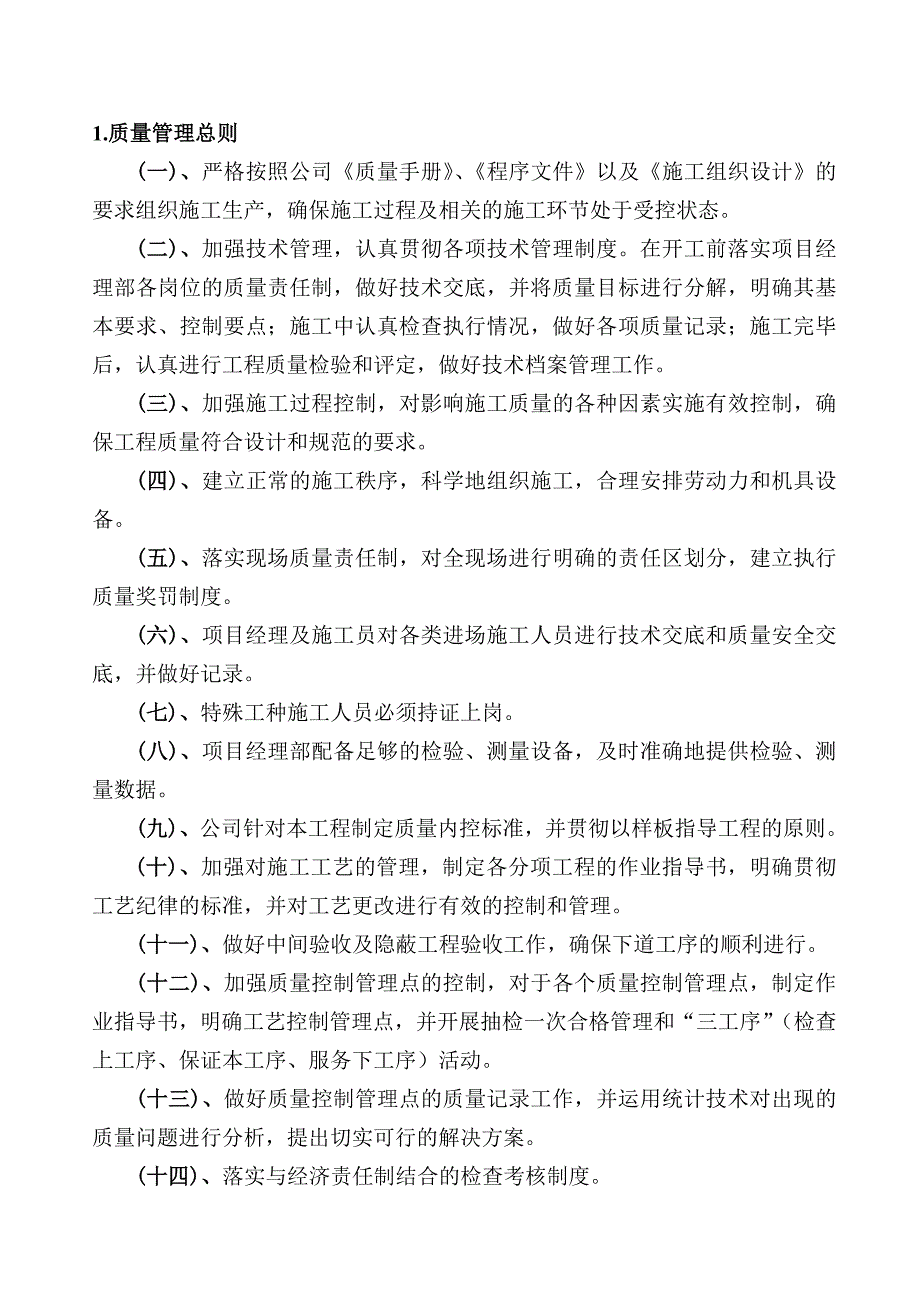 1.质量管理总则

（一）、严格按照公司《质量手册》、《程序文件》以及《施工组织设计》的要求组织施工生产，确保施工过程及相关的施工环节处于受控状态。

（二）、加强技术管理，认真贯彻各项技术管理制度。在开工前落实项目经理部各岗位的质量责任制，做好技术交底，并将质量目标进行分解，明确其基本要求、控制要点；施工中认真检查执行情况，做好各项质量记录；施工完毕后，认真进行工程质量检验和评定，做好技术档案管理工作。

（三）、加强施工过程控制，对影响施工质量的各种因素实施有效控制，确保工程质量符合设计和规范的要求。

（四）、建立正常的施工秩序，科学地组织施工，合理安排劳动力和机具设备。

（五）、落实现场质量责任制，对全现场进行明确的责任区划分，建立执行质量奖罚制度。

（六）、项目经理及施工员对各类进场施工人员进行技术交底和质量安全交底，并做好记录。

（七）、特殊工种施工人员必须持证上岗。

（八）、项目经理部配备足够的检验、测量设备，及时准确地提供检验、测量数据。

（九）、公司针对本工程制定质量内控标准，并贯彻以样板指导工程的原则。

（十）、加强对施工工艺的管理，制定各分项工程的作业指导书，明确贯彻工艺纪律的标准，并对工艺更改进行有效的控制和管理。

（十一）、做好中间验收及隐蔽工程验收工作，确保下道工序的顺利进行。

（十二）、加强质量控制管理点的控制，对于各个质量控制管理点，制定作业指导书，明确工艺控制管理点，并开展抽检一次合格管理和“三工序”（检查上工序、保证本工序、服务下工序）活动。

（十三）、做好质量控制管理点的质量记录工作，并运用统计技术对出现的质量问题进行分析，提出切实可行的解决方案。

（十四）、落实与经济责任制结合的检查考核制度。